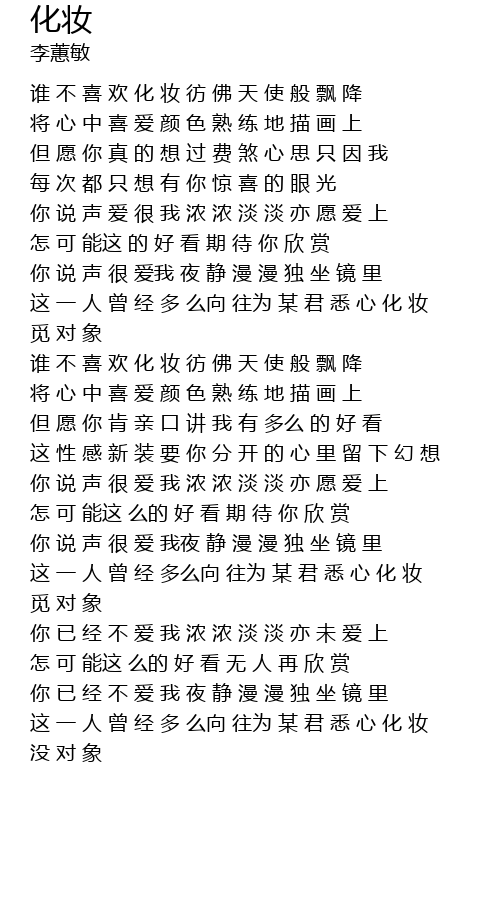 化妆
李蕙敏

谁不喜欢化妆彷佛天使般飘降
将心中喜爱颜色熟练地描画上
但愿你真的想过费煞心思只因我
每次都只想有你惊喜的眼光
你说声爱很我浓浓淡淡亦愿爱上
怎可能这的好看期待你欣赏
你说声很爱我夜静漫漫独坐镜里
这一人曾经多么向往为某君悉心化妆
觅对象
谁不喜欢化妆彷佛天使般飘降
将心中喜爱颜色熟练地描画上
但愿你肯亲口讲我有多么的好看
这性感新装要你分开的心里留下幻想
你说声很爱我浓浓淡淡亦愿爱上
怎可能这么的好看期待你欣赏
你说声很爱我夜静漫漫独坐镜里
这一人曾经多么向往为某君悉心化妆
觅对象
你已经不爱我浓浓淡淡亦未爱上
怎可能这么的好看无人再欣赏
你已经不爱我夜静漫漫独坐镜里
这一人曾经多么向往为某君悉心化妆
没对象